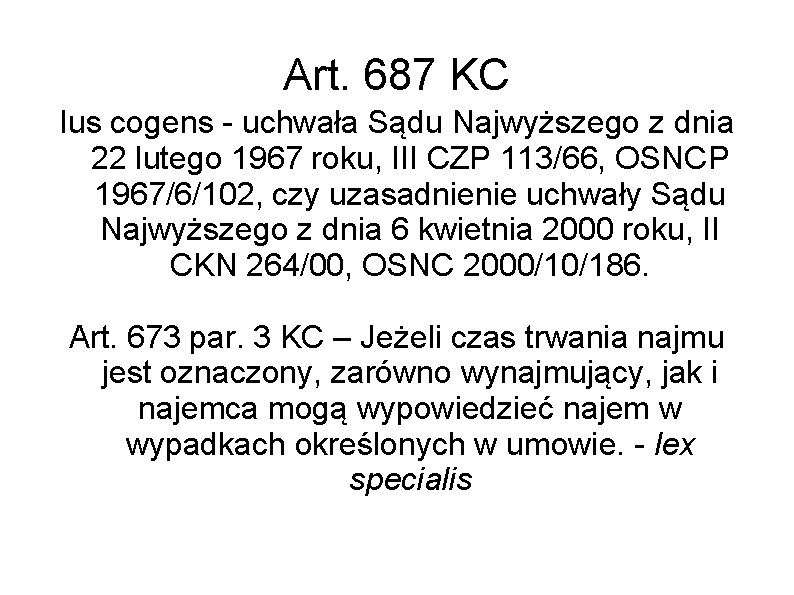 Art. 687 KC

Ius cogens - uchwała Sądu Najwyższego z dnia 22 lutego 1967 roku, III CZP 113/66, OSNCP 1967/6/102, czy uzasadnienie uchwały Sądu Najwyższego z dnia 6 kwietnia 2000 roku, II CKN 264/00, OSNC 2000/10/186.

Art. 673 par. 3 KC – Jeżeli czas trwania najmu jest oznaczony, zarówno wynajmujący, jak i najemca mogą wypowiedzieć najem w wypadkach określonych w umowie. - lex specialis